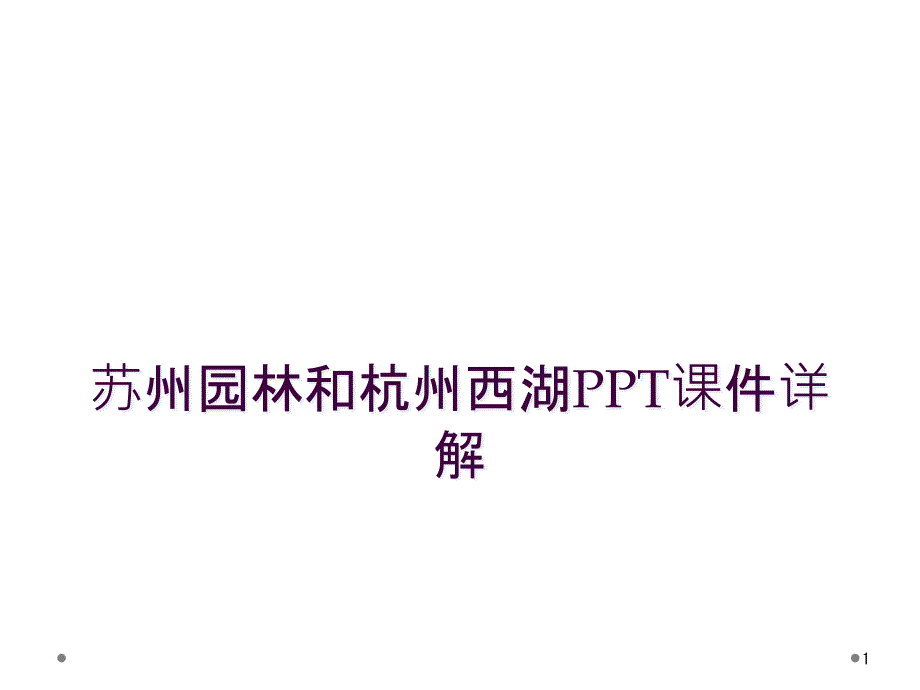 苏州园林和杭州西湖PPT课件详解

1